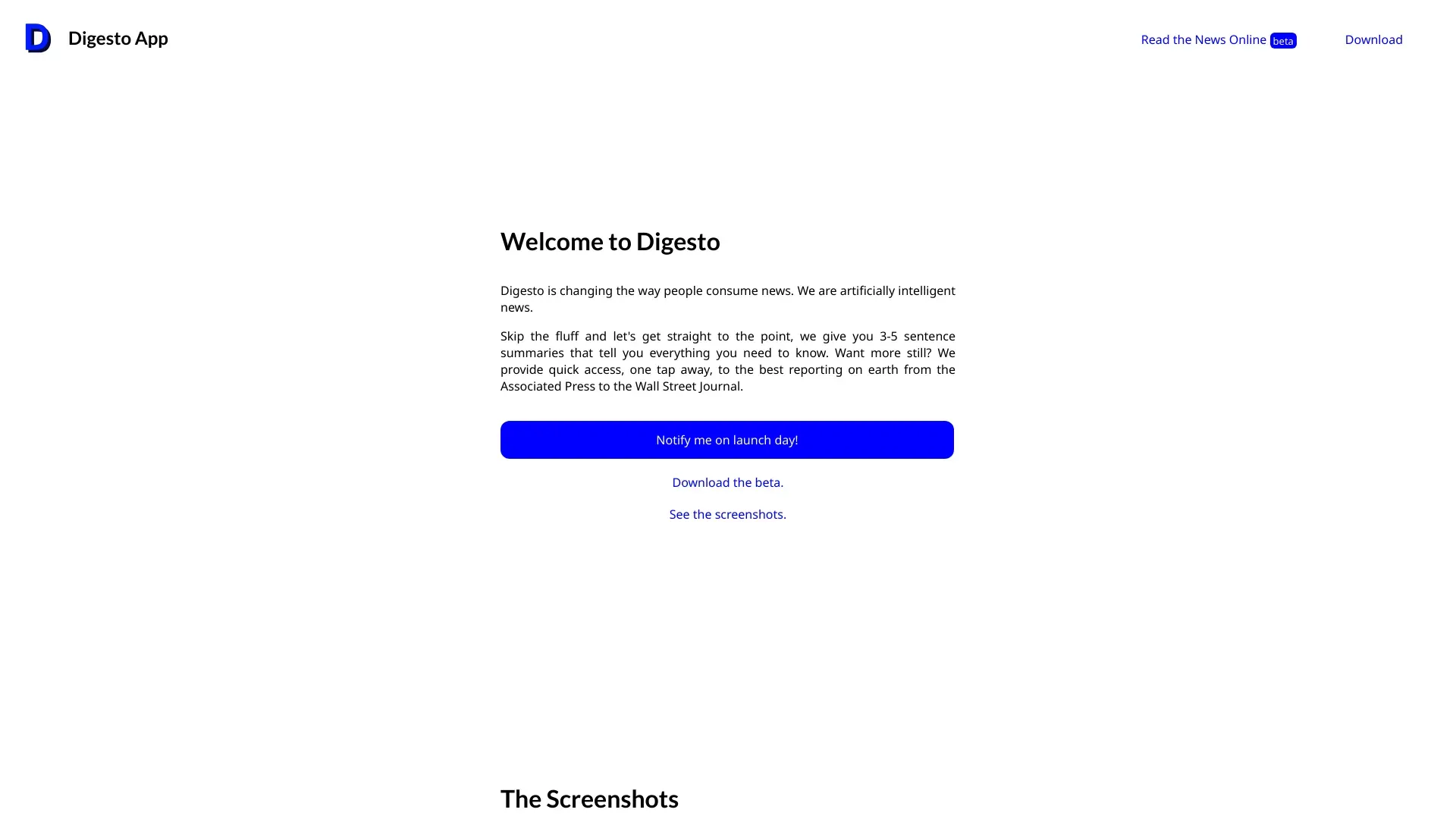 D Digesto App

Read the News Online beta

Download

Welcome to Digesto

Digesto is changing the way people consume news. We are artificially intelligent news.

Skip the fluff and let's get straight to the point, we give you 3-5 sentence summaries that tell you everything you need to know. Want more still? We provide quick access, one tap away, to the best reporting on earth from the Associated Press to the Wall Street Journal.

Notify me on launch day!

Download the beta.

See the screenshots.

The Screenshots